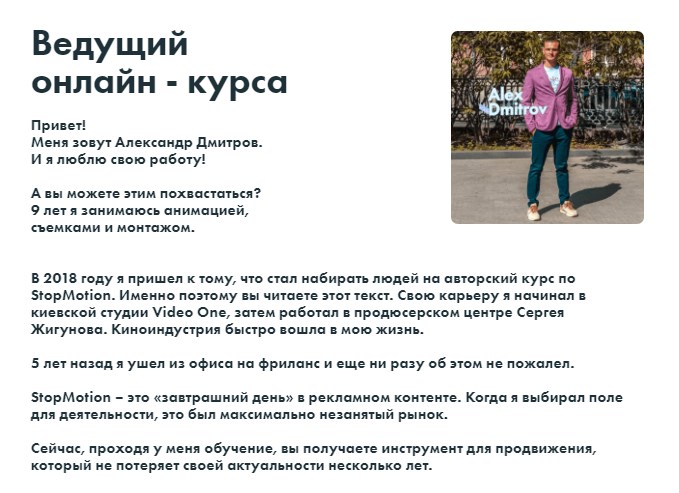 Ведущий
онлайн - курса

Привет!
Меня зовут Александр Дмитров.
И я люблю свою работу!

А вы можете этим похвастаться?
9 лет я занимаюсь анимацией,
съемками и монтажом.

Alex
Dmitrov

В 2018 году я пришел к тому, что стал набирать людей на авторский курс по StopMotion. Именно поэтому вы читаете этот текст. Свою карьеру я начинал в киевской студии Video One, затем работал в продюсерском центре Сергея Жигунова. Киноиндустрия быстро вошла в мою жизнь.

5 лет назад я ушел из офиса на фриланс и еще ни разу об этом не пожалел.

StopMotion – это «завтрашний день» в рекламном контенте. Когда я выбирал поле для деятельности, это был максимально незанятый рынок.

Сейчас, проходя у меня обучение, вы получаете инструмент для продвижения, который не потеряет своей актуальности несколько лет.